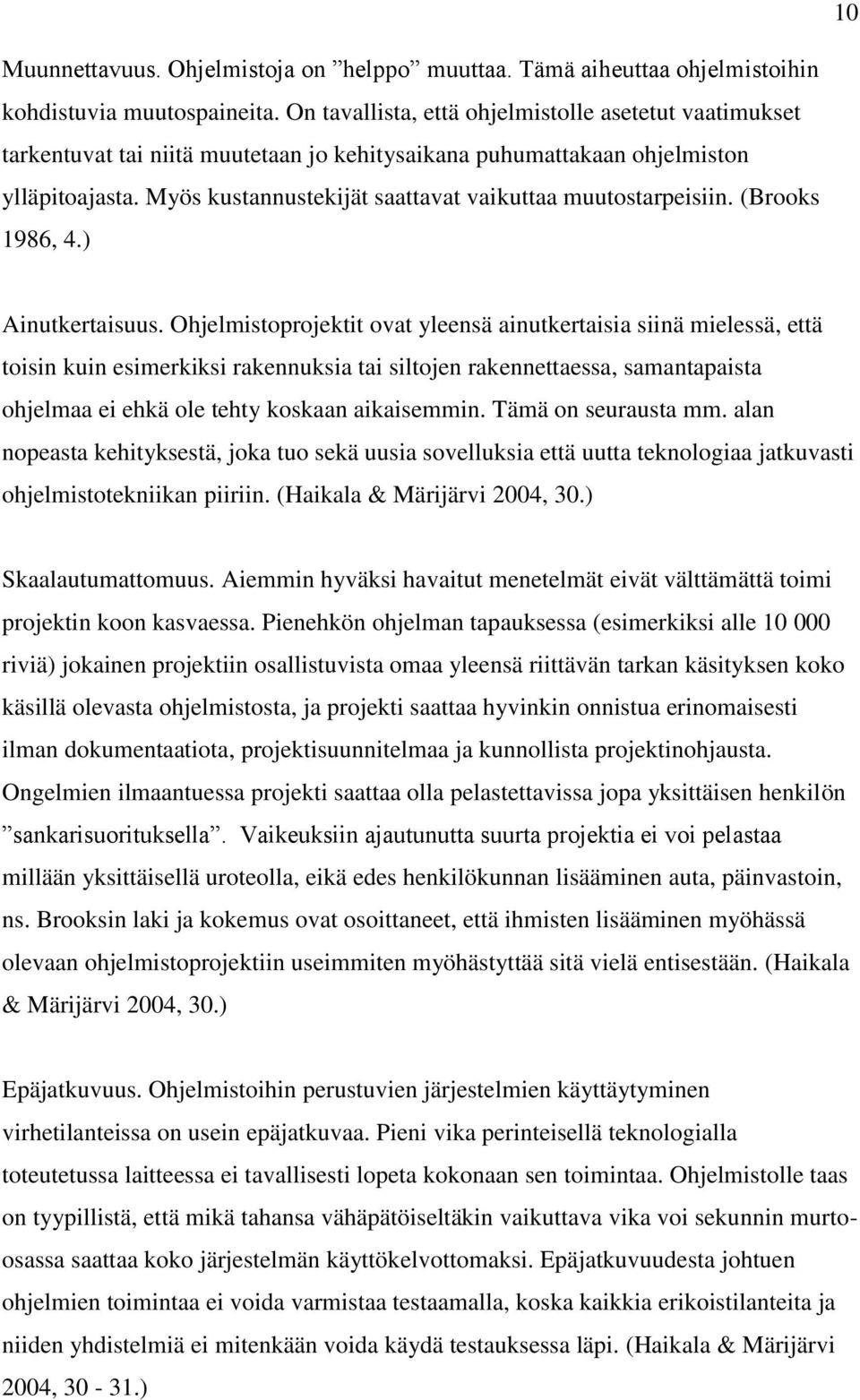 10

Muunnettavuus. Ohjelmistoja on ”helppo” muuttaa. Tämä aiheuttaa ohjelmistoihin kohdistuvia muutospaineita. On tavallista, että ohjelmistolle asetetut vaatimukset tarkentuvat tai niitä muutetaan jo kehitysaikana puhumattakaan ohjelmiston ylläpitoajasta. Myös kustannustekijät saattavat vaikuttaa muutostarpeisiin. (Brooks 1986, 4.)

Ainutkertaisuus. Ohjelmistoprojektit ovat yleensä ainutkertaisia siinä mielessä, että toisin kuin esimerkiksi rakennuksia tai siltojen rakennettaessa, samantapaista ohjelmaa ei ehkä ole tehty koskaan aikaisemmin. Tämä on seurausta mm. alan nopeasta kehityksestä, joka tuo sekä uusia sovelluksia että uutta teknologiaa jatkuvasti ohjelmistotekniikan piiriin. (Haikala & Märijärvi 2004, 30.)

Skaalautumattomuus. Aiemmin hyväksi havaitut menetelmät eivät välttämättä toimi projektin koon kasvaessa. Pienehkön ohjelman tapauksessa (esimerkiksi alle 10 000 riviä) jokainen projektiin osallistuvista omaa yleensä riittävän tarkan käsityksen koko käsillä olevasta ohjelmistosta, ja projekti saattaa hyvinkin onnistua erinomaisesti ilman dokumentaatiota, projektisuunnitelmaa ja kunnollista projektinohjausta. Ongelmien ilmaantuessa projekti saattaa olla pelastettavissa jopa yksittäisen henkilön ”sankarisuorituksella”. Vaikeuksiin ajautunutta suurta projektia ei voi pelastaa millään yksittäisellä uroteolla, eikä edes henkilökunnan lisääminen auta, päinvastoin, ns. Brooksin laki ja kokemus ovat osoittaneet, että ihmisten lisääminen myöhässä olevaan ohjelmistoprojektiin useimmiten myöhästyttää sitä vielä entisestään. (Haikala & Märijärvi 2004, 30.)

Epäjatkuvuus. Ohjelmistoihin perustuvien järjestelmien käyttäytyminen virhetilanteissa on usein epäjatkuvaa. Pieni vika perinteisellä teknologialla toteutetussa laitteessa ei tavallisesti lopeta kokonaan sen toimintaa. Ohjelmistolle taas on tyypillistä, että mikä tahansa vähäpätöiseltäkin vaikuttava vika voi sekunnin murto-osassa saattaa koko järjestelmän käyttökelvottomaksi. Epäjatkuvuudesta johtuen ohjelmien toimintaa ei voida varmistaa testaamalla, koska kaikkia erikoistilanteita ja niiden yhdistelmiä ei mitenkään voida käydä testauksessa läpi. (Haikala & Märijärvi 2004, 30 - 31.)